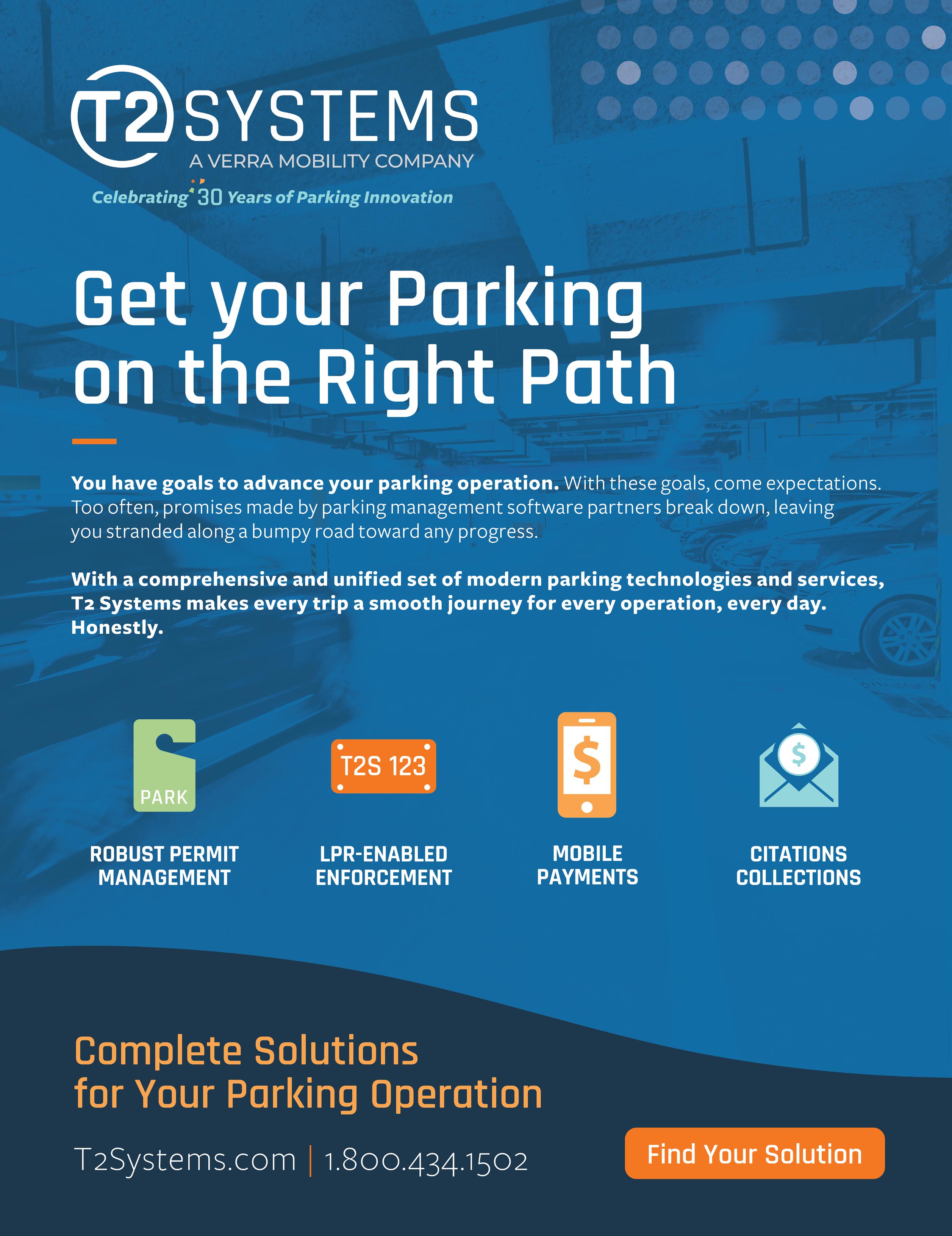 T2 SYSTEMS
A VERRA MOBILITY COMPANY
Celebrating 30 Years of Parking Innovation

Get your Parking on the Right Path

You have goals to advance your parking operation. With these goals, come expectations. Too often, promises made by parking management software partners break down, leaving you stranded along a bumpy road toward any progress.

With a comprehensive and unified set of modern parking technologies and services, T2 Systems makes every trip a smooth journey for every operation, every day. Honestly.

PARK
ROBUST PERMIT MANAGEMENT

T2S 123
LPR-ENABLED ENFORCEMENT

$
MOBILE PAYMENTS

$
CITATIONS COLLECTIONS

Complete Solutions for Your Parking Operation

T2Systems.com | 1.800.434.1502

Find Your Solution